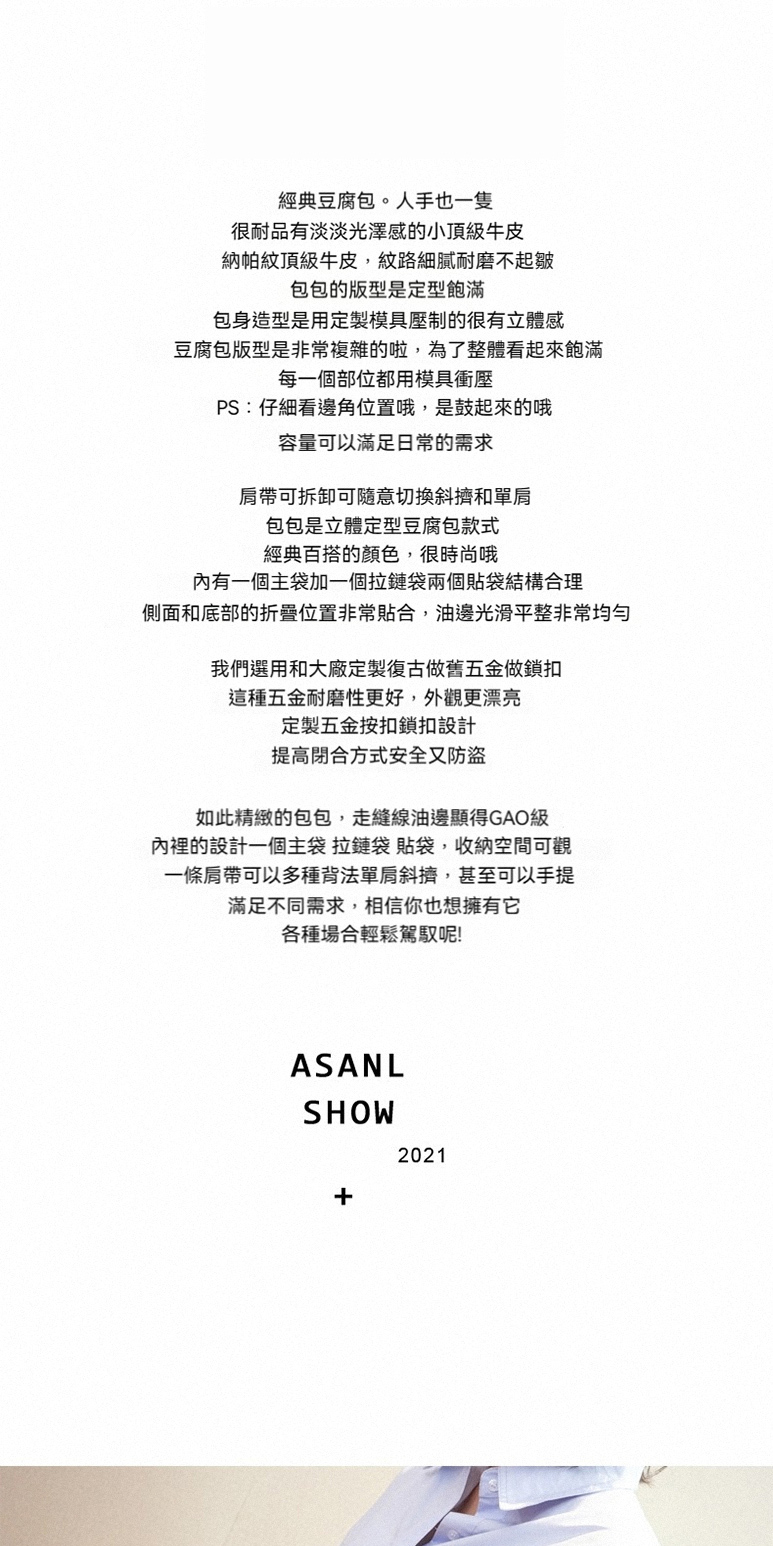 經典豆腐包。人手也一隻
很耐品有淡淡光澤感的小頂級牛皮
納帕紋頂級牛皮，紋路細膩耐磨不起皺
包包的版型是定型飽滿
包身造型是用定製模具壓制的很有立體感
豆腐包版型是非常複雜的啦，為了整體看起來飽滿
每一個部位都用模具衝壓
PS：仔細看邊角位置哦，是鼓起來的哦
容量可以滿足日常的需求

肩帶可拆卸可隨意切換斜擠和單肩
包包是立體定型豆腐包款式
經典百搭的顏色，很時尚哦
內有一個主袋加一個拉鏈袋兩個貼袋結構合理
側面和底部的折疊位置非常貼合，油邊光滑平整非常均勻

我們選用和大廠定製復古做舊五金做鎖扣
這種五金耐磨性更好，外觀更漂亮
定製五金按扣鎖扣設計
提高閉合方式安全又防盜

如此精緻的包包，走縫線油邊顯得GAO級
內裡的設計一個主袋 拉鏈袋 貼袋，收納空間可觀
一條肩帶可以多種背法單肩斜擠，甚至可以手提
滿足不同需求，相信你也想擁有它
各種場合輕鬆駕馭呢!

ASANL
SHOW
2021
+